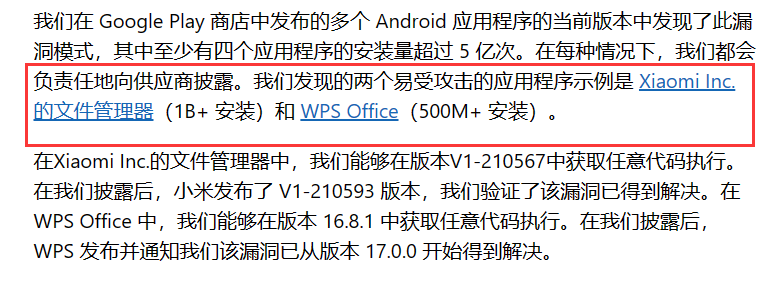 我们在 Google Play 商店中发布的多个 Android 应用程序的当前版本中发现了此漏洞模式，其中至少有四个应用程序的安装量超过 5 亿次。在每种情况下，我们都会负责任地向供应商披露。我们发现的两个易受攻击的应用程序示例是 Xiaomi Inc. 的文件管理器（1B+ 安装）和 WPS Office（500M+ 安装）。

在Xiaomi Inc.的文件管理器中，我们能够在版本V1-210567中获取任意代码执行。在我们披露后，小米发布了 V1-210593 版本，我们验证了该漏洞已得到解决。在 WPS Office 中，我们能够在版本 16.8.1 中获取任意代码执行。在我们披露后，WPS 发布并通知我们该漏洞已从版本 17.0.0 开始得到解决。